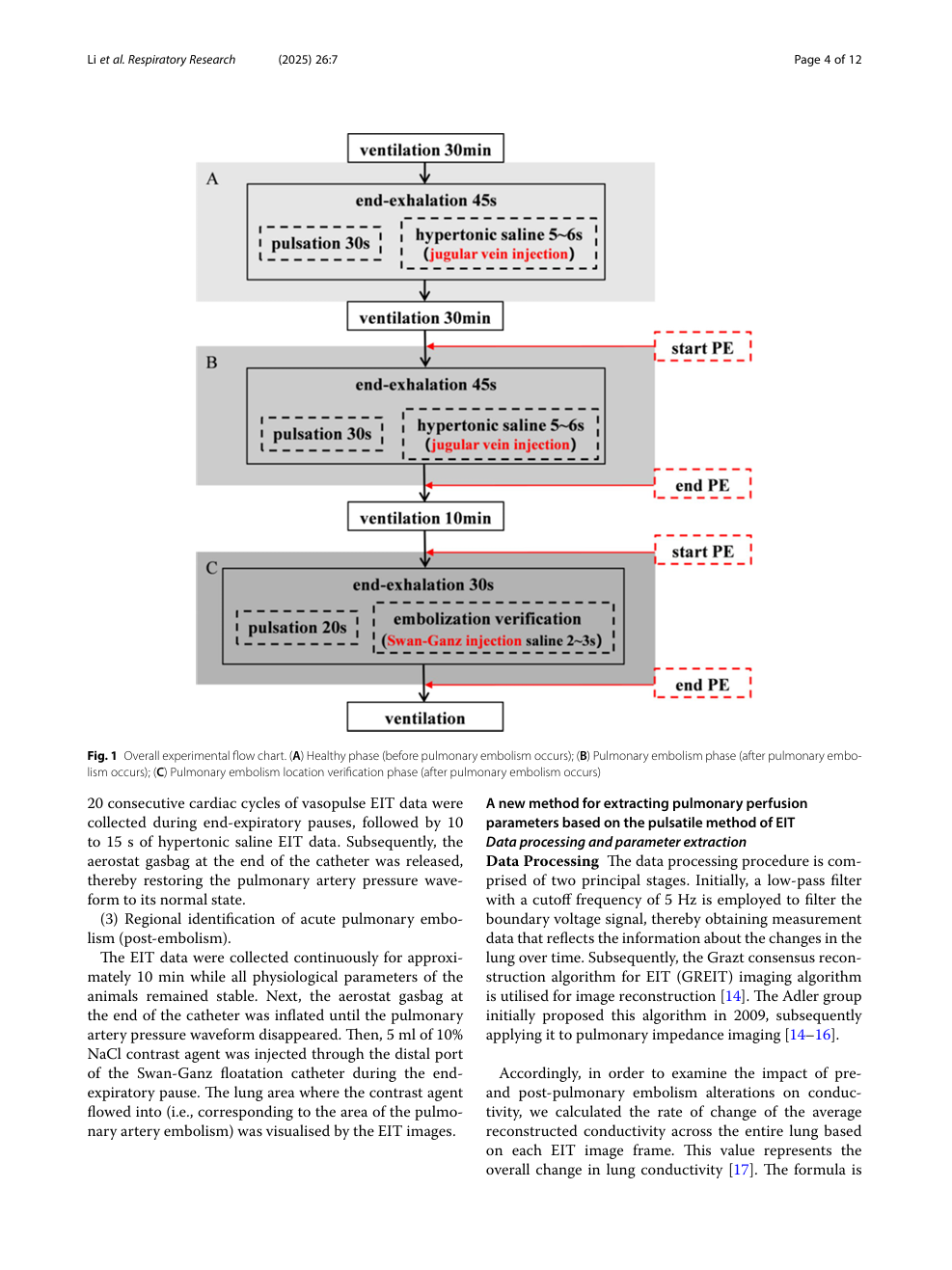 Li et al. Respiratory Research (2025) 26:7 Page 4 of 12

ventilation 30min

A

end-exhalation 45s

pulsation 30s

hypertonic saline 5~6s (jugular vein injection)

ventilation 30min

start PE

B

end-exhalation 45s

pulsation 30s

hypertonic saline 5~6s (jugular vein injection)

end PE

ventilation 10min

start PE

C

end-exhalation 30s

pulsation 20s

embolization verification (Swan-Ganz injection saline 2~3s)

end PE

ventilation

Fig. 1 Overall experimental flow chart. (A) Healthy phase (before pulmonary embolism occurs); (B) Pulmonary embolism phase (after pulmonary embolism occurs); (C) Pulmonary embolism location verification phase (after pulmonary embolism occurs)

20 consecutive cardiac cycles of vasopulse EIT data were collected during end-expiratory pauses, followed by 10 to 15 s of hypertonic saline EIT data. Subsequently, the aerostat gasbag at the end of the catheter was released, thereby restoring the pulmonary artery pressure waveform to its normal state.

(3) Regional identification of acute pulmonary embolism (post-embolism).

The EIT data were collected continuously for approximately 10 min while all physiological parameters of the animals remained stable. Next, the aerostat gasbag at the end of the catheter was inflated until the pulmonary artery pressure waveform disappeared. Then, 5 ml of 10% NaCl contrast agent was injected through the distal port of the Swan-Ganz floatation catheter during the end-expiratory pause. The lung area where the contrast agent flowed into (i.e., corresponding to the area of the pulmonary artery embolism) was visualised by the EIT images.

A new method for extracting pulmonary perfusion parameters based on the pulsatile method of EIT

Data processing and parameter extraction

Data Processing The data processing procedure is comprised of two principal stages. Initially, a low-pass filter with a cutoff frequency of 5 Hz is employed to filter the boundary voltage signal, thereby obtaining measurement data that reflects the information about the changes in the lung over time. Subsequently, the Grazt consensus reconstruction algorithm for EIT (GREIT) imaging algorithm is utilised for image reconstruction [14]. The Adler group initially proposed this algorithm in 2009, subsequently applying it to pulmonary impedance imaging [14–16].

Accordingly, in order to examine the impact of pre- and post-pulmonary embolism alterations on conductivity, we calculated the rate of change of the average reconstructed conductivity across the entire lung based on each EIT image frame. This value represents the overall change in lung conductivity [17]. The formula is